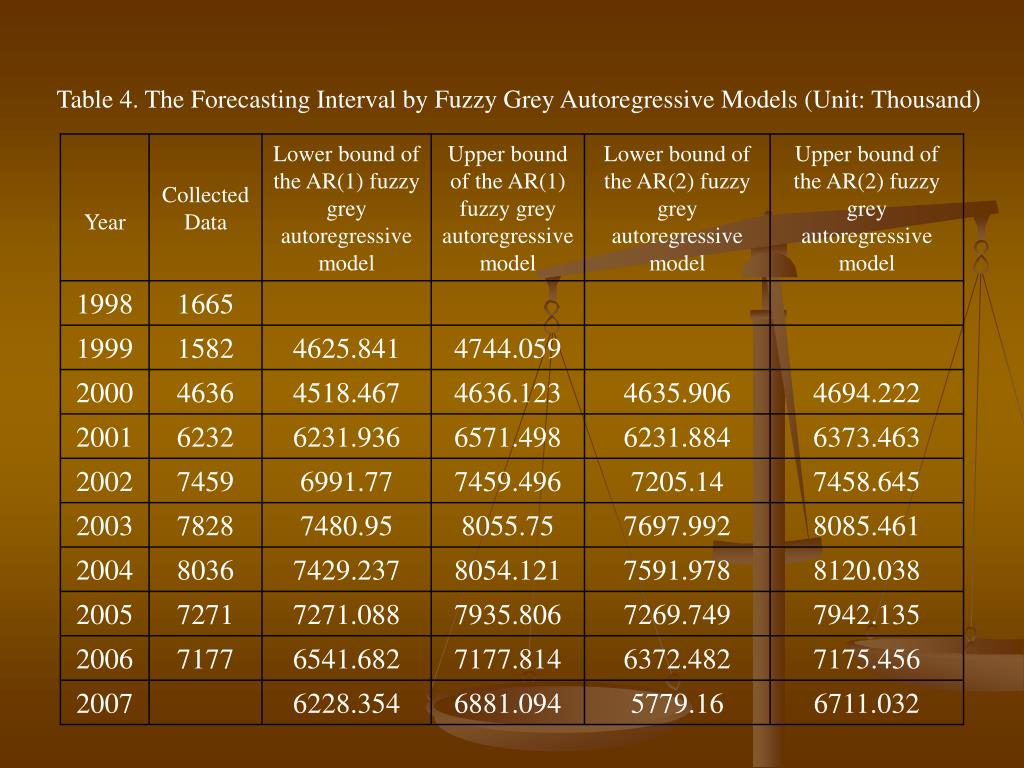 Table 4. The Forecasting Interval by Fuzzy Grey Autoregressive Models (Unit: Thousand)

| Year | Collected Data | Lower bound of the AR(1) fuzzy grey autoregressive model | Upper bound of the AR(1) fuzzy grey autoregressive model | Lower bound of the AR(2) fuzzy grey autoregressive model | Upper bound of the AR(2) fuzzy grey autoregressive model |
|---|---|---|---|---|---|
| 1998 | 1665 | | | | |
| 1999 | 1582 | 4625.841 | 4744.059 | | |
| 2000 | 4636 | 4518.467 | 4636.123 | 4635.906 | 4694.222 |
| 2001 | 6232 | 6231.936 | 6571.498 | 6231.884 | 6373.463 |
| 2002 | 7459 | 6991.77 | 7459.496 | 7205.14 | 7458.645 |
| 2003 | 7828 | 7480.95 | 8055.75 | 7697.992 | 8085.461 |
| 2004 | 8036 | 7429.237 | 8054.121 | 7591.978 | 8120.038 |
| 2005 | 7271 | 7271.088 | 7935.806 | 7269.749 | 7942.135 |
| 2006 | 7177 | 6541.682 | 7177.814 | 6372.482 | 7175.456 |
| 2007 | | 6228.354 | 6881.094 | 5779.16 | 6711.032 |